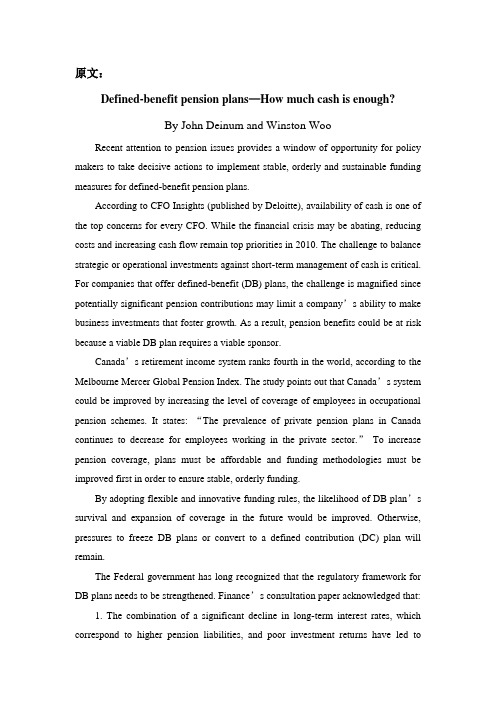 原文：

Defined-benefit pension plans—How much cash is enough?

By John Deinum and Winston Woo

Recent attention to pension issues provides a window of opportunity for policy makers to take decisive actions to implement stable, orderly and sustainable funding measures for defined-benefit pension plans.

According to CFO Insights (published by Deloitte), availability of cash is one of the top concerns for every CFO. While the financial crisis may be abating, reducing costs and increasing cash flow remain top priorities in 2010. The challenge to balance strategic or operational investments against short-term management of cash is critical. For companies that offer defined-benefit (DB) plans, the challenge is magnified since potentially significant pension contributions may limit a company’s ability to make business investments that foster growth. As a result, pension benefits could be at risk because a viable DB plan requires a viable sponsor.

Canada’s retirement income system ranks fourth in the world, according to the Melbourne Mercer Global Pension Index. The study points out that Canada’s system could be improved by increasing the level of coverage of employees in occupational pension schemes. It states: “The prevalence of private pension plans in Canada continues to decrease for employees working in the private sector.” To increase pension coverage, plans must be affordable and funding methodologies must be improved first in order to ensure stable, orderly funding.

By adopting flexible and innovative funding rules, the likelihood of DB plan’s survival and expansion of coverage in the future would be improved. Otherwise, pressures to freeze DB plans or convert to a defined contribution (DC) plan will remain.

The Federal government has long recognized that the regulatory framework for DB plans needs to be strengthened. Finance’s consultation paper acknowledged that:

1. The combination of a significant decline in long-term interest rates, which correspond to higher pension liabilities, and poor investment returns have led to